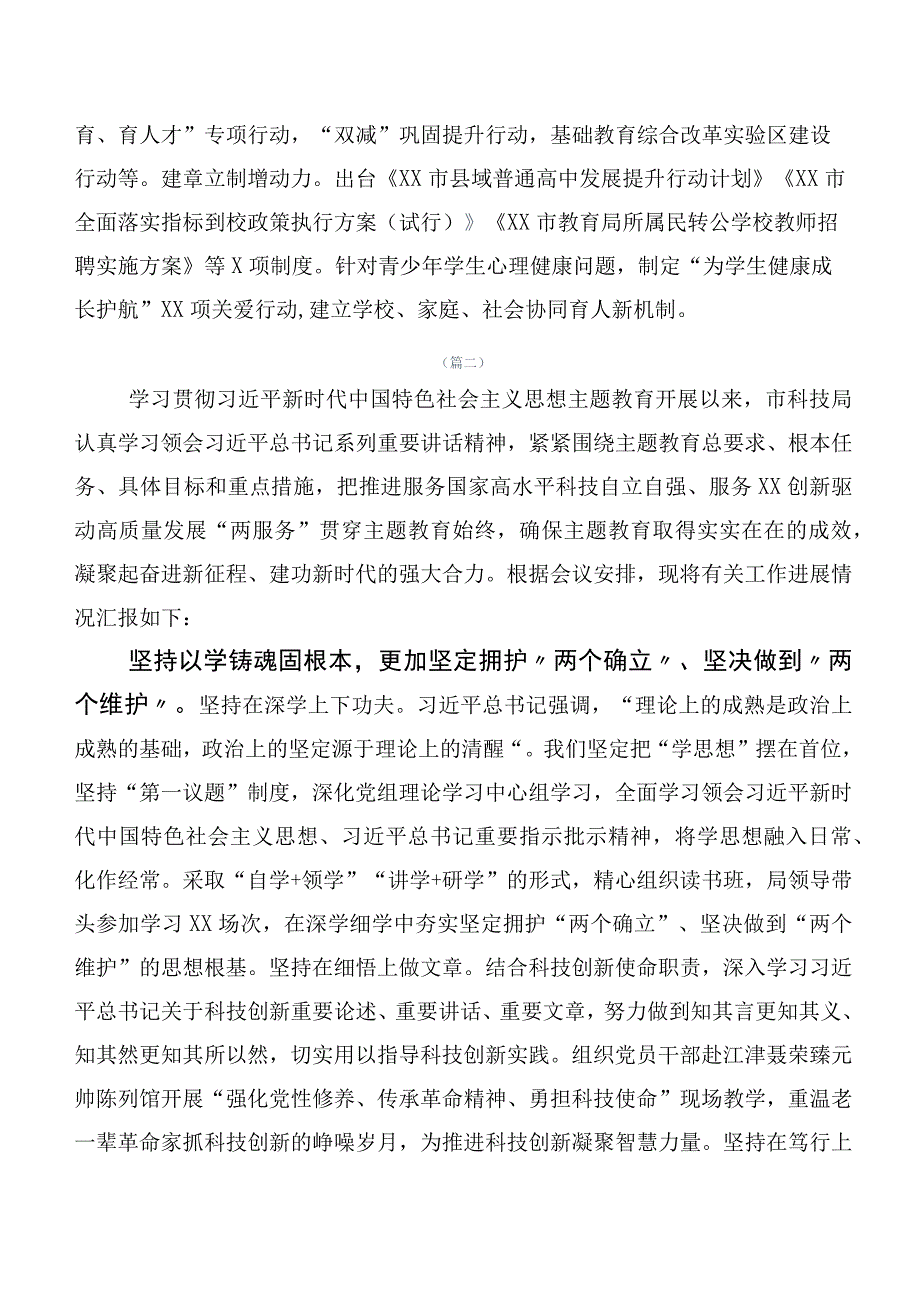 育、育人才”专项行动，“双减”巩固提升行动，基础教育综合改革实验区建设行动等。建章立制增动力。出台《XX市县域普通高中发展提升行动计划》《XX市全面落实指标到校政策执行方案（试行）》《XX市教育局所属民转公学校教师招聘实施方案》等X项制度。针对青少年学生心理健康问题，制定“为学生健康成长护航”XX项关爱行动,建立学校、家庭、社会协同育人新机制。

（篇二）

学习贯彻习近平新时代中国特色社会主义思想主题教育开展以来，市科技局认真学习领会习近平总书记系列重要讲话精神，紧紧围绕主题教育总要求、根本任务、具体目标和重点措施，把推进服务国家高水平科技自立自强、服务XX创新驱动高质量发展“两服务”贯穿主题教育始终，确保主题教育取得实实在在的成效，凝聚起奋进新征程、建功新时代的强大合力。根据会议安排，现将有关工作进展情况汇报如下：

坚持以学铸魂固根本，更加坚定拥护〃两个确立〃、坚决做到〃两个维护〃。坚持在深学上下功夫。习近平总书记强调，“理论上的成熟是政治上成熟的基础，政治上的坚定源于理论上的清醒“。我们坚定把“学思想”摆在首位，坚持“第一议题”制度，深化党组理论学习中心组学习，全面学习领会习近平新时代中国特色社会主义思想、习近平总书记重要指示批示精神，将学思想融入日常、化作经常。采取“自学+领学”“讲学+研学”的形式，精心组织读书班，局领导带头参加学习XX场次，在深学细学中夯实坚定拥护“两个确立”、坚决做到“两个维护”的思想根基。坚持在细悟上做文章。结合科技创新使命职责，深入学习习近平总书记关于科技创新重要论述、重要讲话、重要文章，努力做到知其言更知其义、知其然更知其所以然，切实用以指导科技创新实践。组织党员干部赴江津聂荣臻元帅陈列馆开展“强化党性修养、传承革命精神、勇担科技使命”现场教学，重温老一辈革命家抓科技创新的峥嵘岁月，为推进科技创新凝聚智慧力量。坚持在笃行上